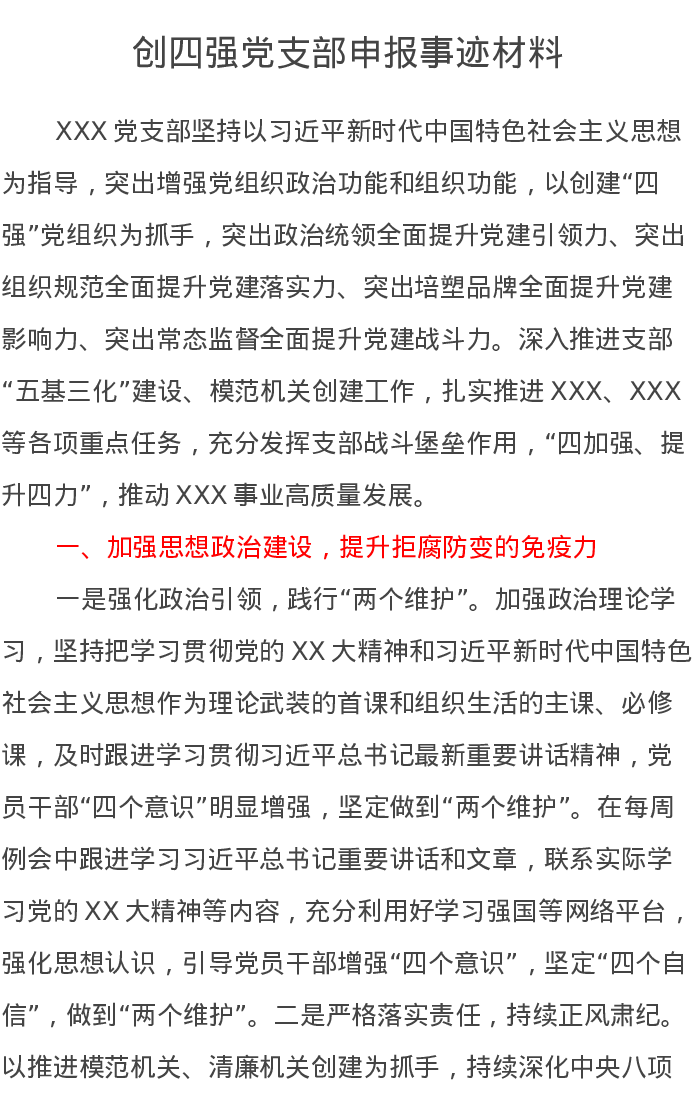 创四强党支部申报事迹材料

XXX 党支部坚持以习近平新时代中国特色社会主义思想为指导，突出增强党组织政治功能和组织功能，以创建“四强”党组织为抓手，突出政治统领全面提升党建引领力、突出组织规范全面提升党建落实力、突出培塑品牌全面提升党建影响力、突出常态监督全面提升党建战斗力。深入推进支部“五基三化”建设、模范机关创建工作，扎实推进 XXX、XXX 等各项重点任务，充分发挥支部战斗堡垒作用，“四加强、提升四力”，推动 XXX 事业高质量发展。

一、加强思想政治建设，提升拒腐防变的免疫力

一是强化政治引领，践行“两个维护”。加强政治理论学习，坚持把学习贯彻党的 XX 大精神和习近平新时代中国特色社会主义思想作为理论武装的首课和组织生活的主课、必修课，及时跟进学习贯彻习近平总书记最新重要讲话精神，党员干部“四个意识”明显增强，坚定做到“两个维护”。在每周例会中跟进学习习近平总书记重要讲话和文章，联系实际学习党的 XX 大精神等内容，充分利用好学习强国等网络平台，强化思想认识，引导党员干部增强“四个意识”，坚定“四个自信”，做到“两个维护”。二是严格落实责任，持续正风肃纪。以推进模范机关、清廉机关创建为抓手，持续深化中央八项